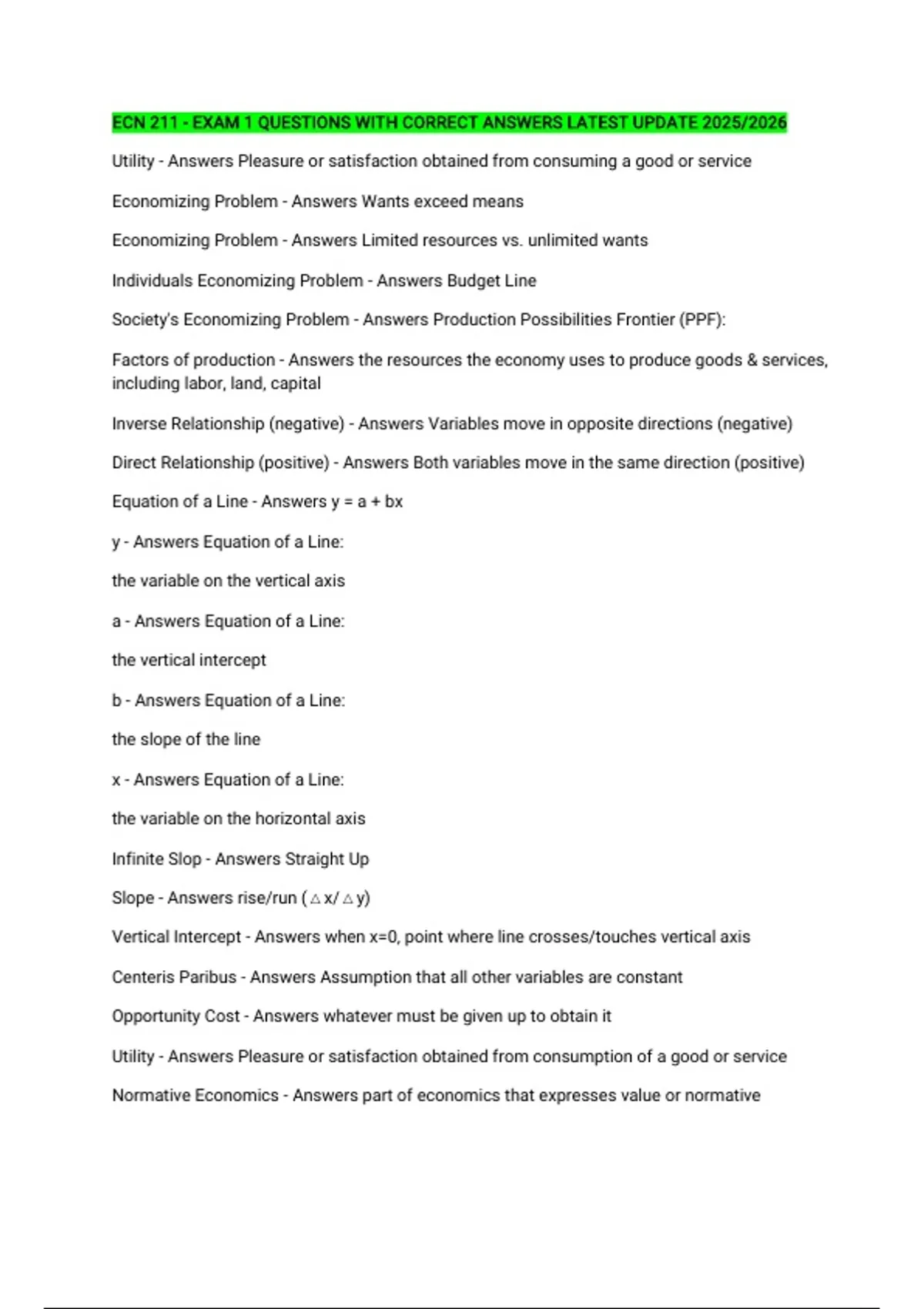 ECN 211 - EXAM 1 QUESTIONS WITH CORRECT ANSWERS LATEST UPDATE 2025/2026

Utility - Answers Pleasure or satisfaction obtained from consuming a good or service

Economizing Problem - Answers Wants exceed means

Economizing Problem - Answers Limited resources vs. unlimited wants

Individuals Economizing Problem - Answers Budget Line

Society's Economizing Problem - Answers Production Possibilities Frontier (PPF):

Factors of production - Answers the resources the economy uses to produce goods & services, including labor, land, capital

Inverse Relationship (negative) - Answers Variables move in opposite directions (negative)

Direct Relationship (positive) - Answers Both variables move in the same direction (positive)

Equation of a Line - Answers y = a + bx

y - Answers Equation of a Line:

the variable on the vertical axis

a - Answers Equation of a Line:

the vertical intercept

b - Answers Equation of a Line:

the slope of the line

x - Answers Equation of a Line:

the variable on the horizontal axis

Infinite Slop - Answers Straight Up

Slope - Answers rise/run ($\triangle$x/$\triangle$y)

Vertical Intercept - Answers when x=0, point where line crosses/touches vertical axis

Centeris Paribus - Answers Assumption that all other variables are constant

Opportunity Cost - Answers whatever must be given up to obtain it

Utility - Answers Pleasure or satisfaction obtained from consumption of a good or service

Normative Economics - Answers part of economics that expresses value or normative